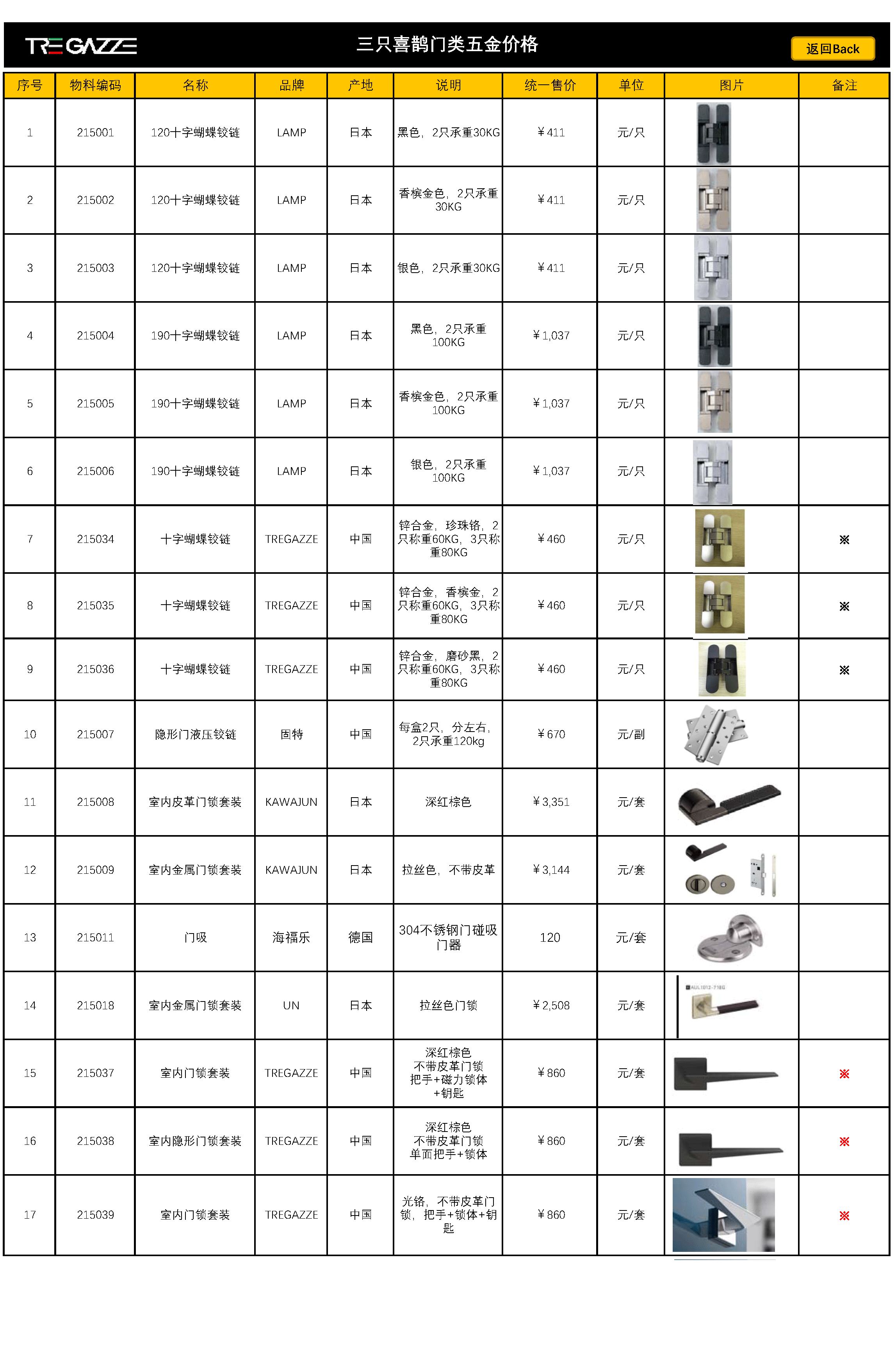 TREGAZZE

三只喜鹊门类五金价格

返回Back

| 序号 | 物料编码 | 名称 | 品牌 | 产地 | 说明 | 统一售价 | 单位 | 图片 | 备注 |
|---|---|---|---|---|---|---|---|---|---|
| 1 | 215001 | 120十字蝴蝶铰链 | LAMP | 日本 | 黑色，2只承重30KG | ￥411 | 元/只 | | |
| 2 | 215002 | 120十字蝴蝶铰链 | LAMP | 日本 | 香槟金色，2只承重30KG | ￥411 | 元/只 | | |
| 3 | 215003 | 120十字蝴蝶铰链 | LAMP | 日本 | 银色，2只承重30KG | ￥411 | 元/只 | | |
| 4 | 215004 | 190十字蝴蝶铰链 | LAMP | 日本 | 黑色，2只承重100KG | ￥1,037 | 元/只 | | |
| 5 | 215005 | 190十字蝴蝶铰链 | LAMP | 日本 | 香槟金色，2只承重100KG | ￥1,037 | 元/只 | | |
| 6 | 215006 | 190十字蝴蝶铰链 | LAMP | 日本 | 银色，2只承重100KG | ￥1,037 | 元/只 | | |
| 7 | 215034 | 十字蝴蝶铰链 | TREGAZZE | 中国 | 锌合金，珍珠铬，2只称重60KG，3只称重80KG | ￥460 | 元/只 | | ※ |
| 8 | 215035 | 十字蝴蝶铰链 | TREGAZZE | 中国 | 锌合金，香槟金，2只称重60KG，3只称重80KG | ￥460 | 元/只 | | ※ |
| 9 | 215036 | 十字蝴蝶铰链 | TREGAZZE | 中国 | 锌合金，磨砂黑，2只称重60KG，3只称重80KG | ￥460 | 元/只 | | ※ |
| 10 | 215007 | 隐形门液压铰链 | 固特 | 中国 | 每盒2只，分左右，2只承重120kg | ￥670 | 元/副 | | |
| 11 | 215008 | 室内皮革门锁套装 | KAWAJUN | 日本 | 深红棕色 | ￥3,351 | 元/套 | | |
| 12 | 215009 | 室内金属门锁套装 | KAWAJUN | 日本 | 拉丝色，不带皮革 | ￥3,144 | 元/套 | | |
| 13 | 215011 | 门吸 | 海福乐 | 德国 | 304不锈钢门碰吸门器 | 120 | 元/套 | | |
| 14 | 215018 | 室内金属门锁套装 | UN | 日本 | 拉丝色门锁 | ￥2,508 | 元/套 | AUL1012-718G | |
| 15 | 215037 | 室内门锁套装 | TREGAZZE | 中国 | 深红棕色 不带皮革门锁 把手+磁力锁体+钥匙 | ￥860 | 元/套 | | ※ |
| 16 | 215038 | 室内隐形门锁套装 | TREGAZZE | 中国 | 深红棕色 不带皮革门锁 单面把手+锁体 | ￥860 | 元/套 | | ※ |
| 17 | 215039 | 室内门锁套装 | TREGAZZE | 中国 | 光铬，不带皮革门锁，把手+锁体+钥匙 | ￥860 | 元/套 | | ※ |